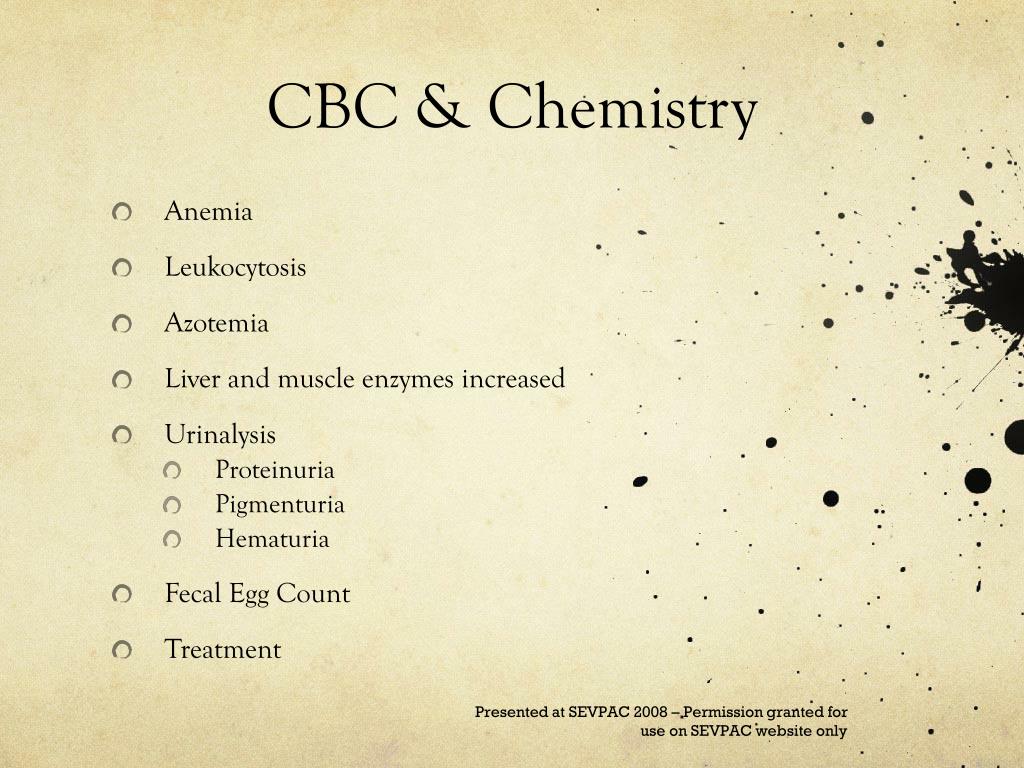 CBC & Chemistry

Anemia

Leukocytosis

Azotemia

Liver and muscle enzymes increased

Urinalysis

Proteinuria

Pigmenturia

Hematuria

Fecal Egg Count

Treatment

Presented at SEVPAC 2008 – Permission granted for use on SEVPAC website only